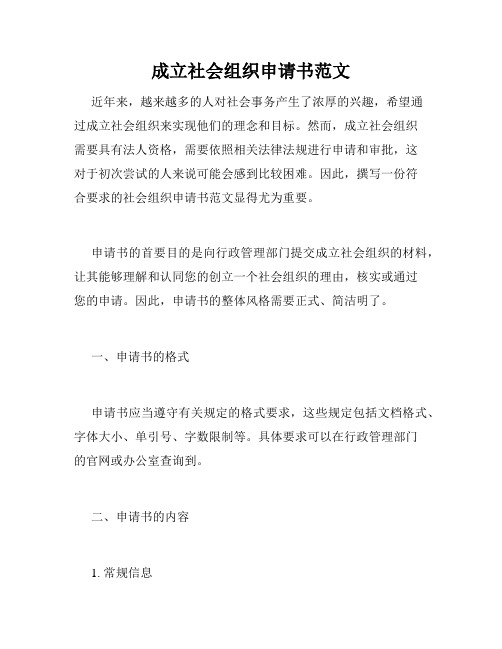 成立社会组织申请书范文

近年来，越来越多的人对社会事务产生了浓厚的兴趣，希望通过成立社会组织来实现他们的理念和目标。然而，成立社会组织需要具有法人资格，需要依照相关法律法规进行申请和审批，这对于初次尝试的人来说可能会感到比较困难。因此，撰写一份符合要求的社会组织申请书范文显得尤为重要。

申请书的首要目的是向行政管理部门提交成立社会组织的材料，让其能够理解和认同您的创立一个社会组织的理由，核实或通过您的申请。因此，申请书的整体风格需要正式、简洁明了。

一、申请书的格式

申请书应当遵守有关规定的格式要求，这些规定包括文档格式、字体大小、单引号、字数限制等。具体要求可以在行政管理部门的官网或办公室查询到。

二、申请书的内容

1. 常规信息